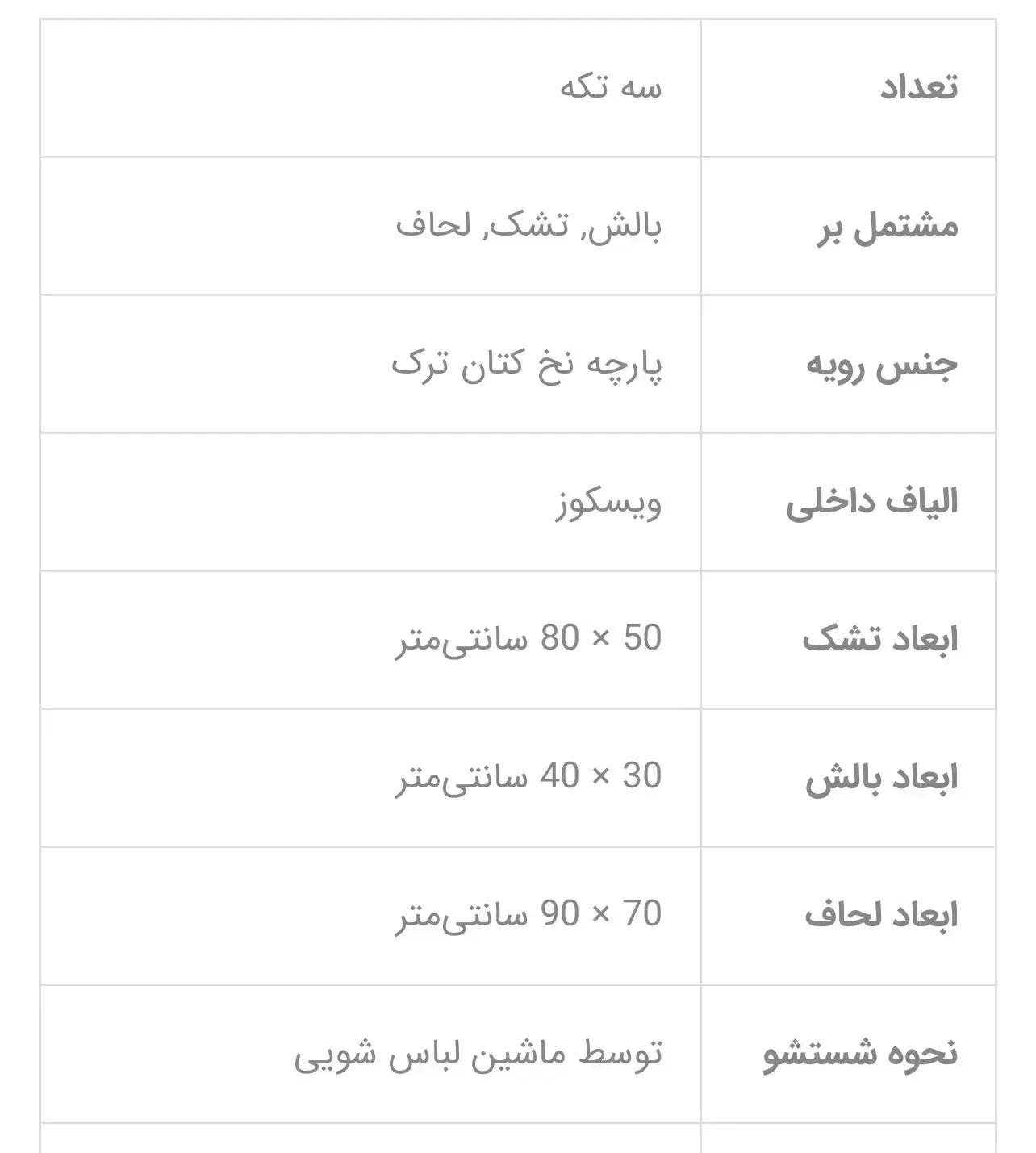 | تعداد | سه تکه |
|---|---|
| مشتمل بر | بالش, تشک, لحاف |
| جنس رویه | پارچه نخ کتان ترک |
| الیاف داخلی | ویسکوز |
| ابعاد تشک | 50 × 80 سانتی‌متر |
| ابعاد بالش | 30 × 40 سانتی‌متر |
| ابعاد لحاف | 70 × 90 سانتی‌متر |
| نحوه شستشو | توسط ماشین لباس شویی |